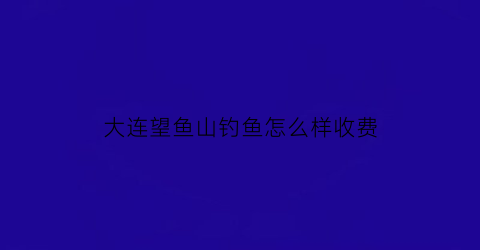 大连望鱼山钓鱼怎么样收费